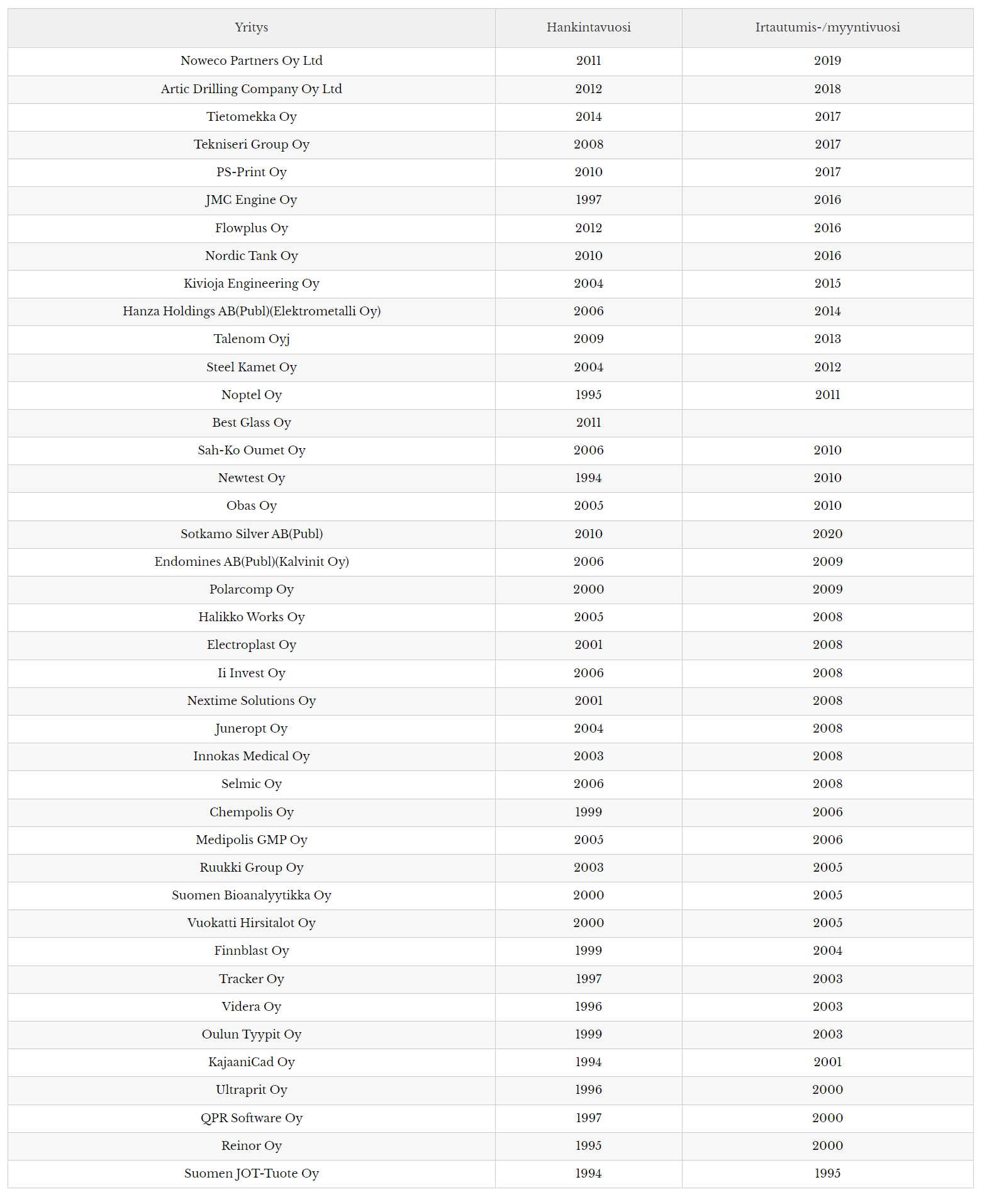 | Yritys | Hankintavuosi | Irtautumis-/myyntivuosi |
|---|---|---|
| Noweco Partners Oy Ltd | 2011 | 2019 |
| Artic Drilling Company Oy Ltd | 2012 | 2018 |
| Tietomekka Oy | 2014 | 2017 |
| Tekniseri Group Oy | 2008 | 2017 |
| PS-Print Oy | 2010 | 2017 |
| JMC Engine Oy | 1997 | 2016 |
| Flowplus Oy | 2012 | 2016 |
| Nordic Tank Oy | 2010 | 2016 |
| Kivioja Engineering Oy | 2004 | 2015 |
| Hanza Holdings AB(Publ)(Elektrometalli Oy) | 2006 | 2014 |
| Talenom Oyj | 2009 | 2013 |
| Steel Kamet Oy | 2004 | 2012 |
| Noptel Oy | 1995 | 2011 |
| Best Glass Oy | 2011 | |
| Sah-Ko Oumet Oy | 2006 | 2010 |
| Newtest Oy | 1994 | 2010 |
| Obas Oy | 2005 | 2010 |
| Sotkamo Silver AB(Publ) | 2010 | 2020 |
| Endomines AB(Publ)(Kalvinit Oy) | 2006 | 2009 |
| Polarcomp Oy | 2000 | 2009 |
| Halikko Works Oy | 2005 | 2008 |
| Electroplast Oy | 2001 | 2008 |
| Ii Invest Oy | 2006 | 2008 |
| Nextime Solutions Oy | 2001 | 2008 |
| Juneropt Oy | 2004 | 2008 |
| Innokas Medical Oy | 2003 | 2008 |
| Selmic Oy | 2006 | 2008 |
| Chempolis Oy | 1999 | 2006 |
| Medipolis GMP Oy | 2005 | 2006 |
| Ruukki Group Oy | 2003 | 2005 |
| Suomen Bioanalyytikka Oy | 2000 | 2005 |
| Vuokatti Hirsitalot Oy | 2000 | 2005 |
| Finnblast Oy | 1999 | 2004 |
| Tracker Oy | 1997 | 2003 |
| Videra Oy | 1996 | 2003 |
| Oulun Tyypit Oy | 1999 | 2003 |
| KajaaniCad Oy | 1994 | 2001 |
| Ultraprit Oy | 1996 | 2000 |
| QPR Software Oy | 1997 | 2000 |
| Reinor Oy | 1995 | 2000 |
| Suomen JOT-Tuote Oy | 1994 | 1995 |